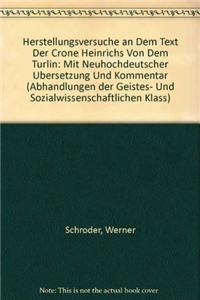 Herstellungsversuche an Dem Text Der Crone Heinrichs Von Dem Turlin: Mit Neuhochdeutscher Ubersetzung Und Kommentar (Abhandlungen der Geistes- Und Sozialwissenschaftlichen Klass)

Schroder, Werner

Note: This is not the actual book cover